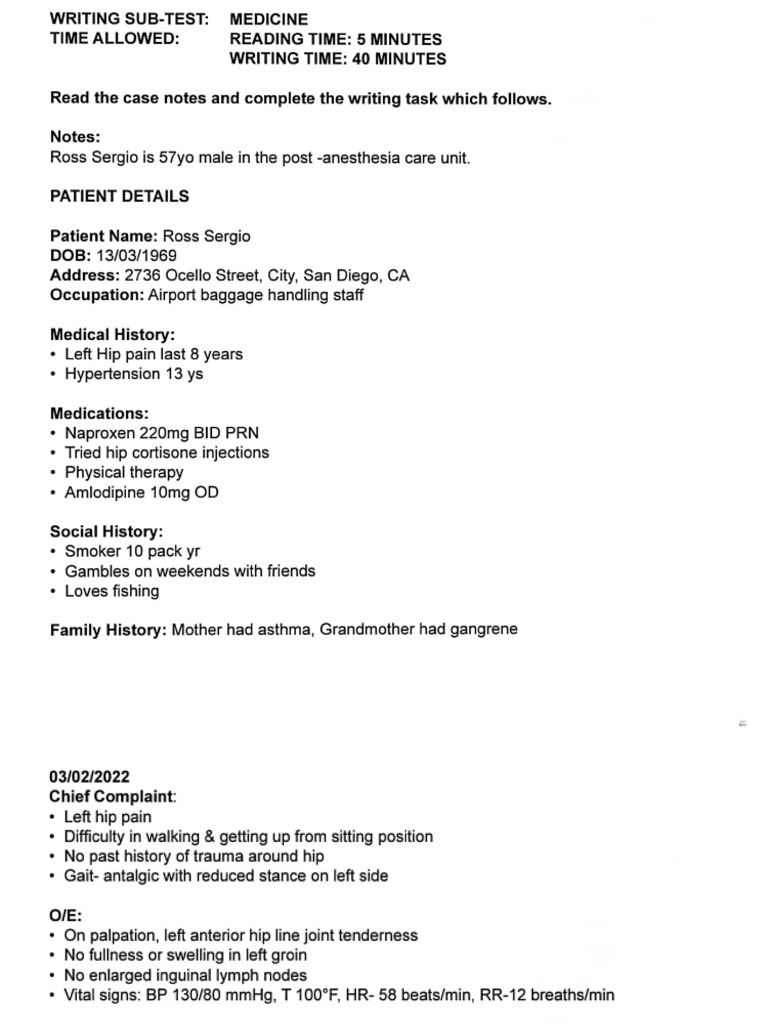 WRITING SUB-TEST: MEDICINE
TIME ALLOWED: READING TIME: 5 MINUTES
WRITING TIME: 40 MINUTES

Read the case notes and complete the writing task which follows.

Notes:
Ross Sergio is 57yo male in the post -anesthesia care unit.

PATIENT DETAILS

Patient Name: Ross Sergio
DOB: 13/03/1969
Address: 2736 Ocello Street, City, San Diego, CA
Occupation: Airport baggage handling staff

Medical History:
• Left Hip pain last 8 years
• Hypertension 13 ys

Medications:
• Naproxen 220mg BID PRN
• Tried hip cortisone injections
• Physical therapy
• Amlodipine 10mg OD

Social History:
• Smoker 10 pack yr
• Gambles on weekends with friends
• Loves fishing

Family History: Mother had asthma, Grandmother had gangrene

03/02/2022
Chief Complaint:
• Left hip pain
• Difficulty in walking & getting up from sitting position
• No past history of trauma around hip
• Gait- antalgic with reduced stance on left side

O/E:
• On palpation, left anterior hip line joint tenderness
• No fullness or swelling in left groin
• No enlarged inguinal lymph nodes
• Vital signs: BP 130/80 mmHg, T 100°F, HR- 58 beats/min, RR-12 breaths/min